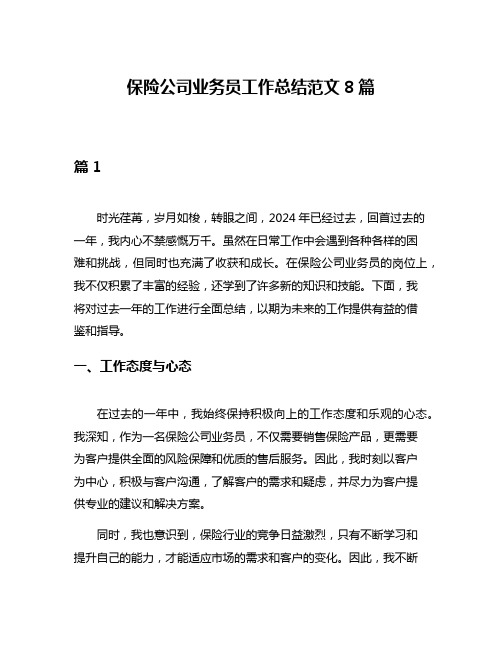 保险公司业务员工作总结范文 8 篇

篇 1

时光荏苒，岁月如梭，转眼之间，2024 年已经过去，回首过去的一年，我内心不禁感慨万千。虽然在日常工作中会遇到各种各样的困难和挑战，但同时也充满了收获和成长。在保险公司业务员的岗位上，我不仅积累了丰富的经验，还学到了许多新的知识和技能。下面，我将对过去一年的工作进行全面总结，以期为未来的工作提供有益的借鉴和指导。

一、工作态度与心态

在过去的一年中，我始终保持积极向上的工作态度和乐观的心态。我深知，作为一名保险公司业务员，不仅需要销售保险产品，更需要为客户提供全面的风险保障和优质的售后服务。因此，我时刻以客户为中心，积极与客户沟通，了解客户的需求和疑虑，并尽力为客户提供专业的建议和解决方案。

同时，我也意识到，保险行业的竞争日益激烈，只有不断学习和提升自己的能力，才能适应市场的需求和客户的变化。因此，我不断